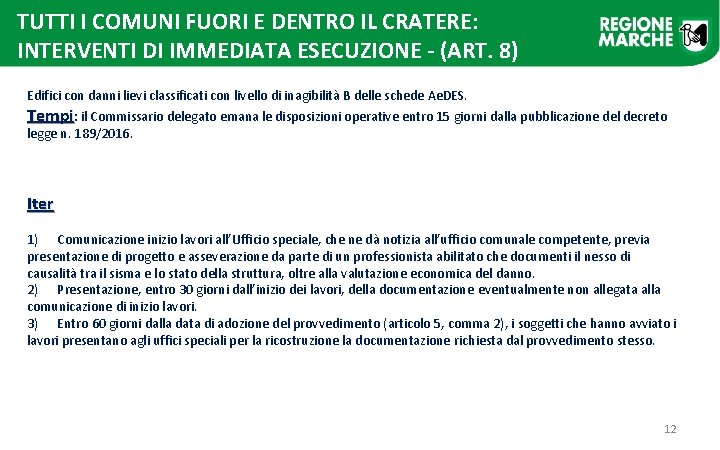 TUTTI I COMUNI FUORI E DENTRO IL CRATERE: INTERVENTI DI IMMEDIATA ESECUZIONE - (ART. 8)

REGIONE MARCHE

Edifici con danni lievi classificati con livello di inagibilità B delle schede AeDES.

Tempi: il Commissario delegato emana le disposizioni operative entro 15 giorni dalla pubblicazione del decreto legge n. 189/2016.

Iter

1) Comunicazione inizio lavori all'Ufficio speciale, che ne dà notizia all'ufficio comunale competente, previa presentazione di progetto e asseverazione da parte di un professionista abilitato che documenti il nesso di causalità tra il sisma e lo stato della struttura, oltre alla valutazione economica del danno.
2) Presentazione, entro 30 giorni dall'inizio dei lavori, della documentazione eventualmente non allegata alla comunicazione di inizio lavori.
3) Entro 60 giorni dalla data di adozione del provvedimento (articolo 5, comma 2), i soggetti che hanno avviato i lavori presentano agli uffici speciali per la ricostruzione la documentazione richiesta dal provvedimento stesso.

12